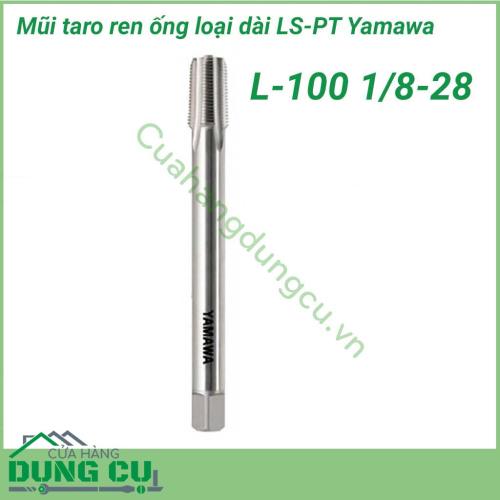 Mũi taro ren ống loại dài LS-PT Yamawa

L-100 1/8-28

Cuahangdungcu.vn

YAMAWA

CỬA HÀNG
DỤNG CỤ